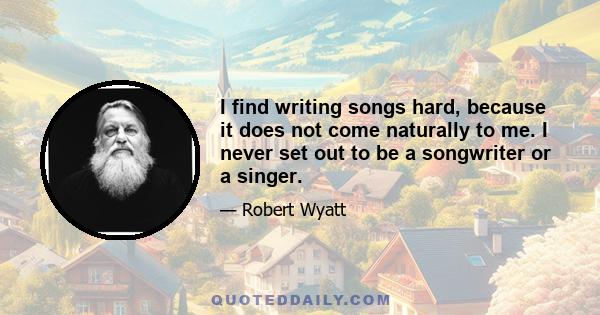 I find writing songs hard, because it does not come naturally to me. I never set out to be a songwriter or a singer.

— Robert Wyatt

QUOTEDDAILY.COM